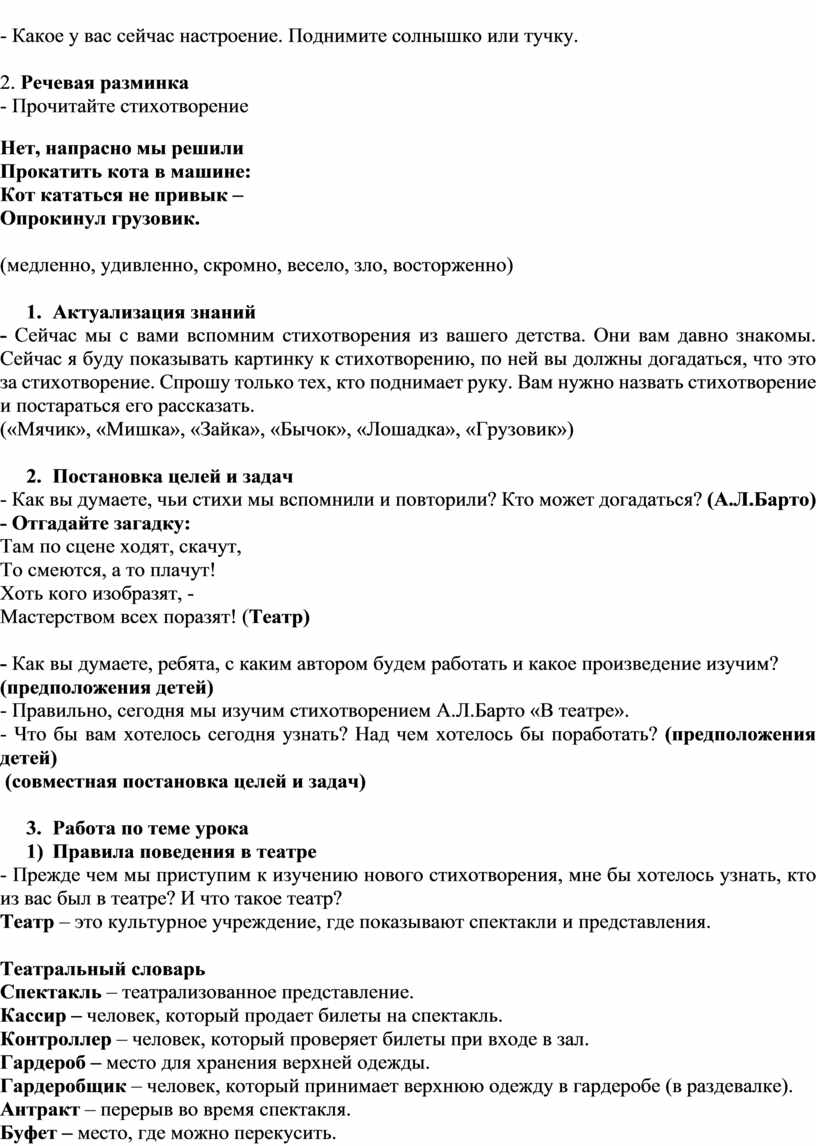 - Какое у вас сейчас настроение. Поднимите солнышко или тучку.

2. Речевая разминка
- Прочитайте стихотворение

Нет, напрасно мы решили
Прокатить кота в машине:
Кот кататься не привык –
Опрокинул грузовик.

(медленно, удивленно, скромно, весело, зло, восторженно)

1. Актуализация знаний
- Сейчас мы с вами вспомним стихотворения из вашего детства. Они вам давно знакомы. Сейчас я буду показывать картинку к стихотворению, по ней вы должны догадаться, что это за стихотворение. Спрошу только тех, кто поднимает руку. Вам нужно назвать стихотворение и постараться его рассказать.
(«Мячик», «Мишка», «Зайка», «Бычок», «Лошадка», «Грузовик»)

2. Постановка целей и задач
- Как вы думаете, чьи стихи мы вспомнили и повторили? Кто может догадаться? (А.Л.Барто)
- Отгадайте загадку:
Там по сцене ходят, скачут,
То смеются, а то плачут!
Хоть кого изобразят, -
Мастерством всех поразят! (Театр)

- Как вы думаете, ребята, с каким автором будем работать и какое произведение изучим? (предположения детей)
- Правильно, сегодня мы изучим стихотворением А.Л.Барто «В театре».
- Что бы вам хотелось сегодня узнать? Над чем хотелось бы поработать? (предположения детей)
(совместная постановка целей и задач)

3. Работа по теме урока
1) Правила поведения в театре
- Прежде чем мы приступим к изучению нового стихотворения, мне бы хотелось узнать, кто из вас был в театре? И что такое театр?
Театр – это культурное учреждение, где показывают спектакли и представления.

Театральный словарь
Спектакль – театрализованное представление.
Кассир – человек, который продает билеты на спектакль.
Контроллер – человек, который проверяет билеты при входе в зал.
Гардероб – место для хранения верхней одежды.
Гардеробщик – человек, который принимает верхнюю одежду в гардеробе (в раздевалке).
Антракт – перерыв во время спектакля.
Буфет – место, где можно перекусить.